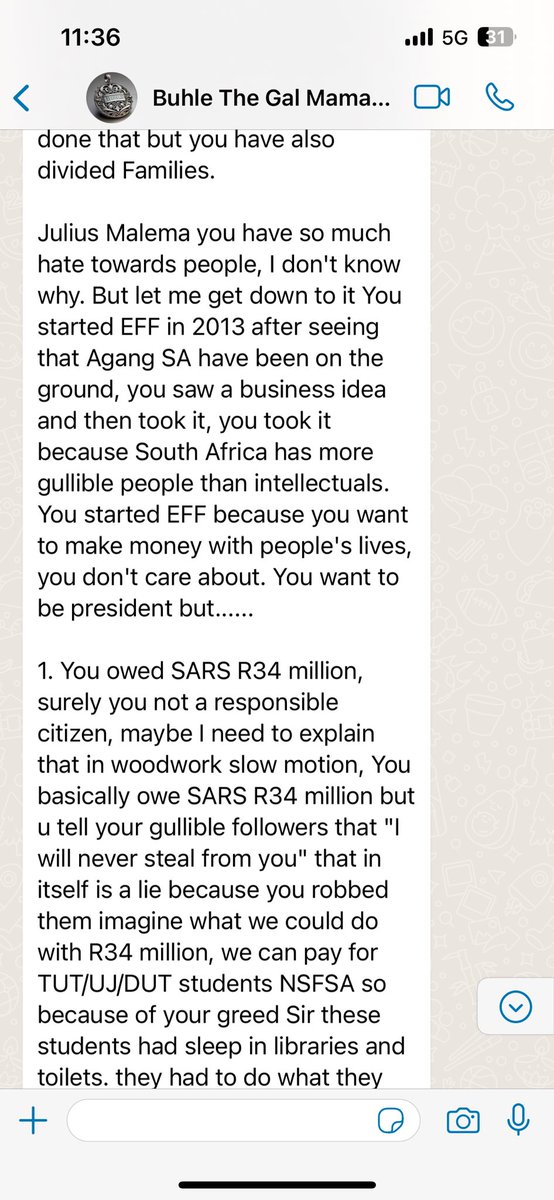 11:36
5G 31

Buhle The Gal Mama...

done that but you have also divided Families.

Julius Malema you have so much hate towards people, I don't know why. But let me get down to it You started EFF in 2013 after seeing that Agang SA have been on the ground, you saw a business idea and then took it, you took it because South Africa has more gullible people than intellectuals. You started EFF because you want to make money with people's lives, you don't care about. You want to be president but......

1. You owed SARS R34 million, surely you not a responsible citizen, maybe I need to explain that in woodwork slow motion, You basically owe SARS R34 million but u tell your gullible followers that "I will never steal from you" that in itself is a lie because you robbed them imagine what we could do with R34 million, we can pay for TUT/UJ/DUT students NSFSA so because of your greed Sir these students had sleep in libraries and toilets. they had to do what they